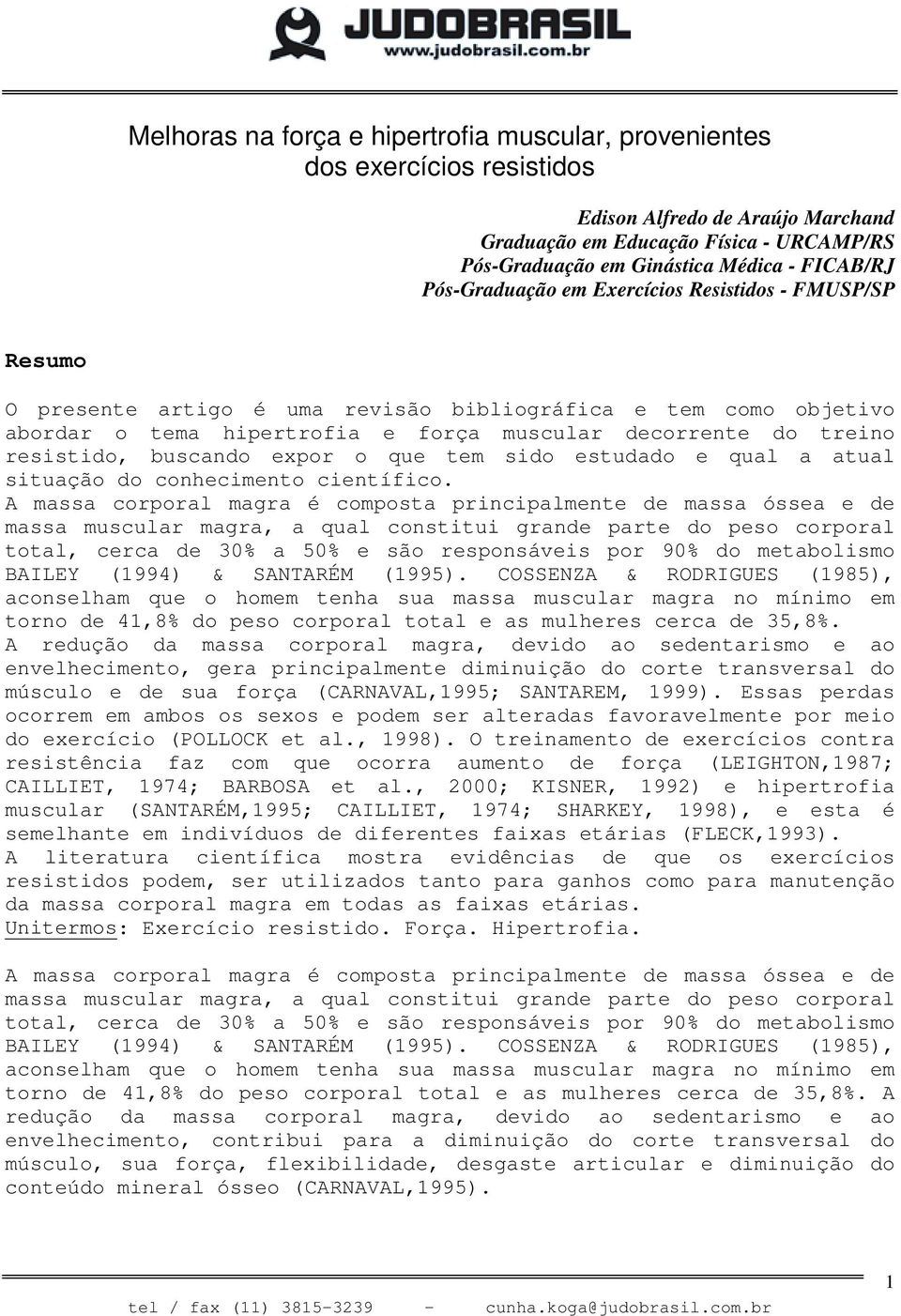 JUDOBRASIL
www.judobrasil.com.br

Melhoras na força e hipertrofia muscular, provenientes dos exercícios resistidos

Edison Alfredo de Araújo Marchand
Graduação em Educação Física - URCAMP/RS
Pós-Graduação em Ginástica Médica - FICAB/RJ
Pós-Graduação em Exercícios Resistidos - FMUSP/SP

Resumo

O presente artigo é uma revisão bibliográfica e tem como objetivo abordar o tema hipertrofia e força muscular decorrente do treino resistido, buscando expor o que tem sido estudado e qual a atual situação do conhecimento científico.
A massa corporal magra é composta principalmente de massa óssea e de massa muscular magra, a qual constitui grande parte do peso corporal total, cerca de 30% a 50% e são responsáveis por 90% do metabolismo BAILEY (1994) & SANTARÉM (1995). COSSENZA & RODRIGUES (1985), aconselham que o homem tenha sua massa muscular magra no mínimo em torno de 41,8% do peso corporal total e as mulheres cerca de 35,8%.
A redução da massa corporal magra, devido ao sedentarismo e ao envelhecimento, gera principalmente diminuição do corte transversal do músculo e de sua força (CARNAVAL,1995; SANTAREM, 1999). Essas perdas ocorrem em ambos os sexos e podem ser alteradas favoravelmente por meio do exercício (POLLOCK et al., 1998). O treinamento de exercícios contra resistência faz com que ocorra aumento de força (LEIGHTON,1987; CAILLIET, 1974; BARBOSA et al., 2000; KISNER, 1992) e hipertrofia muscular (SANTARÉM,1995; CAILLIET, 1974; SHARKEY, 1998), e esta é semelhante em indivíduos de diferentes faixas etárias (FLECK,1993).
A literatura científica mostra evidências de que os exercícios resistidos podem, ser utilizados tanto para ganhos como para manutenção da massa corporal magra em todas as faixas etárias.
Unitermos: Exercício resistido. Força. Hipertrofia.

A massa corporal magra é composta principalmente de massa óssea e de massa muscular magra, a qual constitui grande parte do peso corporal total, cerca de 30% a 50% e são responsáveis por 90% do metabolismo BAILEY (1994) & SANTARÉM (1995). COSSENZA & RODRIGUES (1985), aconselham que o homem tenha sua massa muscular magra no mínimo em torno de 41,8% do peso corporal total e as mulheres cerca de 35,8%. A redução da massa corporal magra, devido ao sedentarismo e ao envelhecimento, contribui para a diminuição do corte transversal do músculo, sua força, flexibilidade, desgaste articular e diminuição do conteúdo mineral ósseo (CARNAVAL,1995).

1

tel / fax (11) 3815-3239 - cunha.koga@judobrasil.com.br